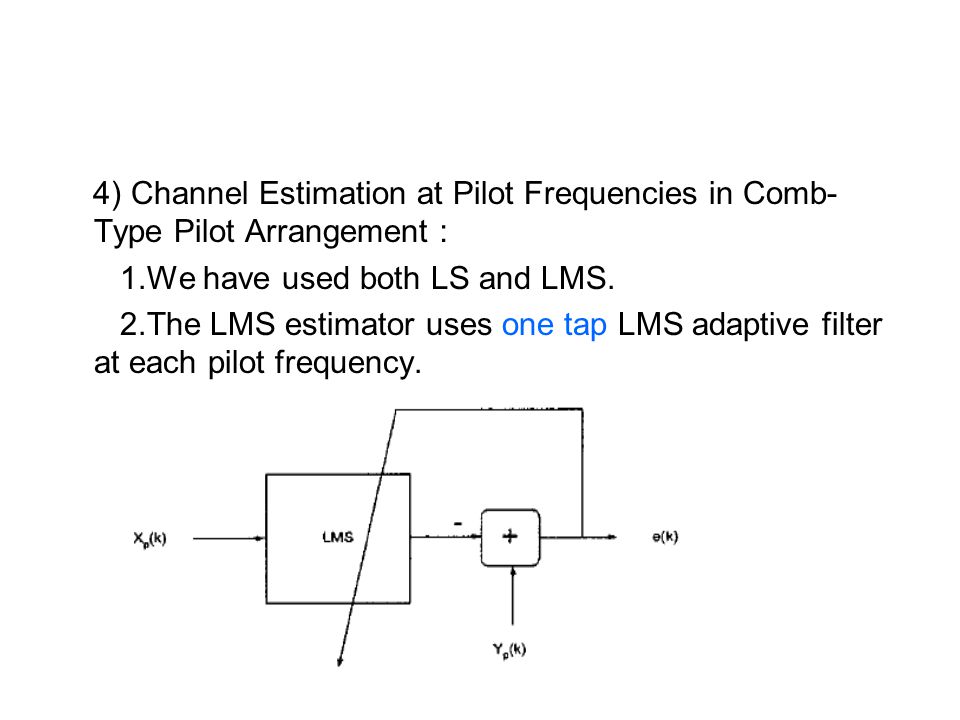 4) Channel Estimation at Pilot Frequencies in Comb-Type Pilot Arrangement :

1.We have used both LS and LMS.

2.The LMS estimator uses one tap LMS adaptive filter at each pilot frequency.

$X_p(k)$

LMS

-

+

e(k)

$Y_p(k)$